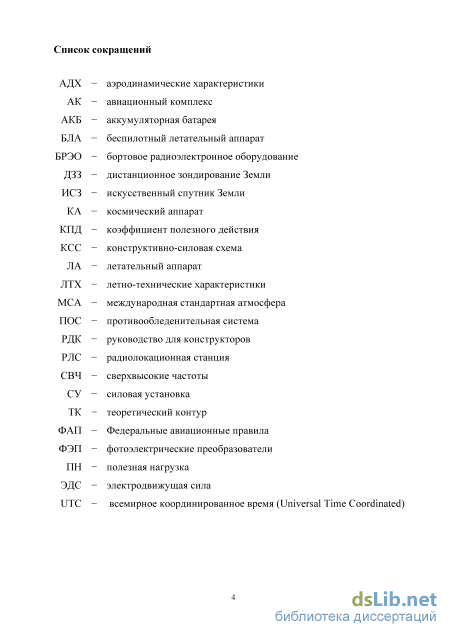 Список сокращений

АДХ − аэродинамические характеристики
АК − авиационный комплекс
АКБ − аккумуляторная батарея
БЛА − беспилотный летательный аппарат
БРЭО − бортовое радиоэлектронное оборудование
ДЗЗ − дистанционное зондирование Земли
ИСЗ − искусственный спутник Земли
КА − космический аппарат
КПД − коэффициент полезного действия
КСС − конструктивно-силовая схема
ЛА − летательный аппарат
ЛТХ − летно-технические характеристики
МСА − международная стандартная атмосфера
ПОС − противообледенительная система
РДК − руководство для конструкторов
РЛС − радиолокационная станция
СВЧ − сверхвысокие частоты
СУ − силовая установка
ТК − теоретический контур
ФАП − Федеральные авиационные правила
ФЭП − фотоэлектрические преобразователи
ПН − полезная нагрузка
ЭДС − электродвижущая сила
UTC − всемирное координированное время (Universal Time Coordinated)

4

dsLib.net
библиотека диссертаций